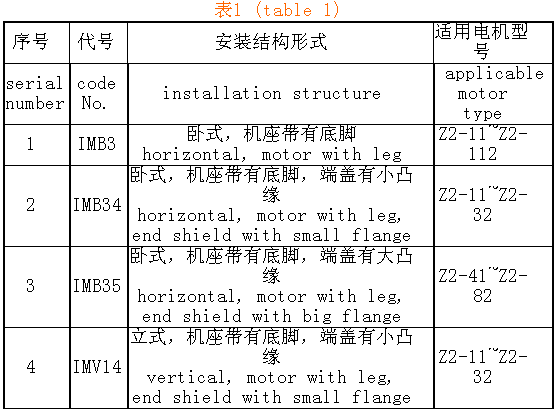 表1 (table 1)

| 序号 | 代号 | 安装结构形式 | 适用电机型号 |
|---|---|---|---|
| serial number | code No. | installation structure | applicable motor type |
| 1 | IMB3 | 卧式，机座带有底脚 horizontal, motor with leg | Z2-11~Z2-112 |
| 2 | IMB34 | 卧式，机座带有底脚，端盖有小凸缘 horizontal, motor with leg, end shield with small flange | Z2-11~Z2-32 |
| 3 | IMB35 | 卧式，机座带有底脚，端盖有大凸缘 horizontal, motor with leg, end shield with big flange | Z2-41~Z2-82 |
| 4 | IMV14 | 立式，机座带有底脚，端盖有小凸缘 vertical, motor with leg, end shield with small flange | Z2-11~Z2-32 |